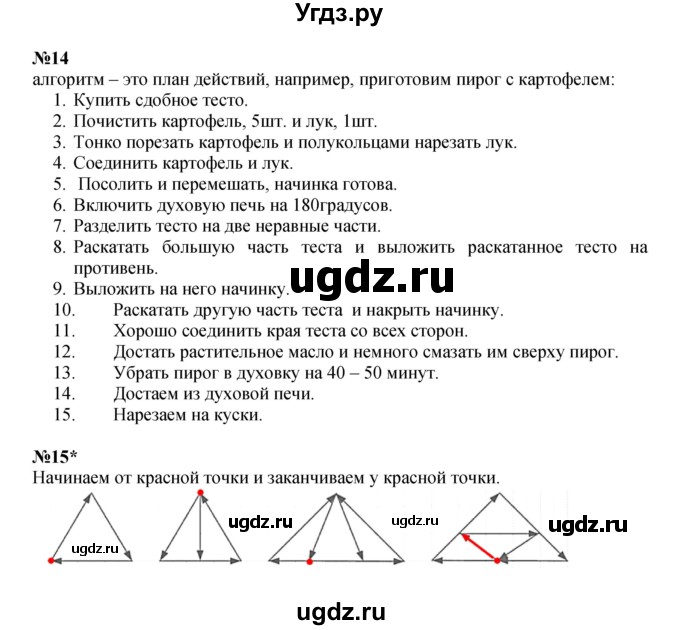 Угдз.ру

№14

алгоритм – это план действий, например, приготовим пирог с картофелем:

1. Купить сдобное тесто.
2. Почистить картофель, 5шт. и лук, 1шт.
3. Тонко порезать картофель и полукольцами нарезать лук.
4. Соединить картофель и лук.
5. Посолить и перемешать, начинка готова.
6. Включить духовую печь на 180градусов.
7. Разделить тесто на две неравные части.
8. Раскатать большую часть теста и выложить раскатанное тесто на противень.
9. Выложить на него начинку.
10. Раскатать другую часть теста и накрыть начинку.
11. Хорошо соединить края теста со всех сторон.
12. Достать растительное масло и немного смазать им сверху пирог.
13. Убрать пирог в духовку на 40 – 50 минут.
14. Достаем из духовой печи.
15. Нарезаем на куски.

ugdz.ru

№15*

Начинаем от красной точки и заканчиваем у красной точки.

ugdz.ru ugdz.ru ugdz.ru ugdz.ru

ugdz.ru